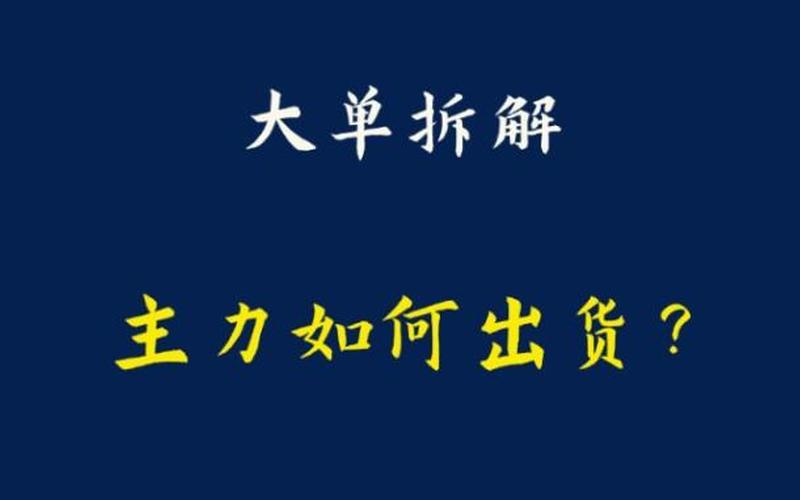 大单拆解

主力如何出货？